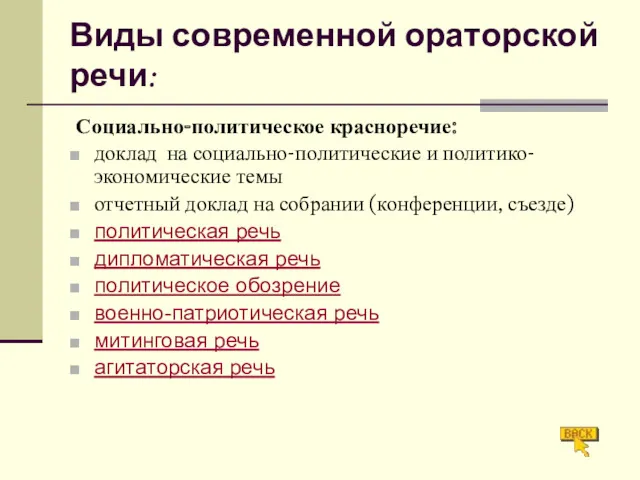 Виды современной ораторской речи:

Социально-политическое красноречие:

доклад на социально-политические и политико-экономические темы

отчетный доклад на собрании (конференции, съезде)

политическая речь

дипломатическая речь

политическое обозрение

военно-патриотическая речь

митинговая речь

агитаторская речь

BACK